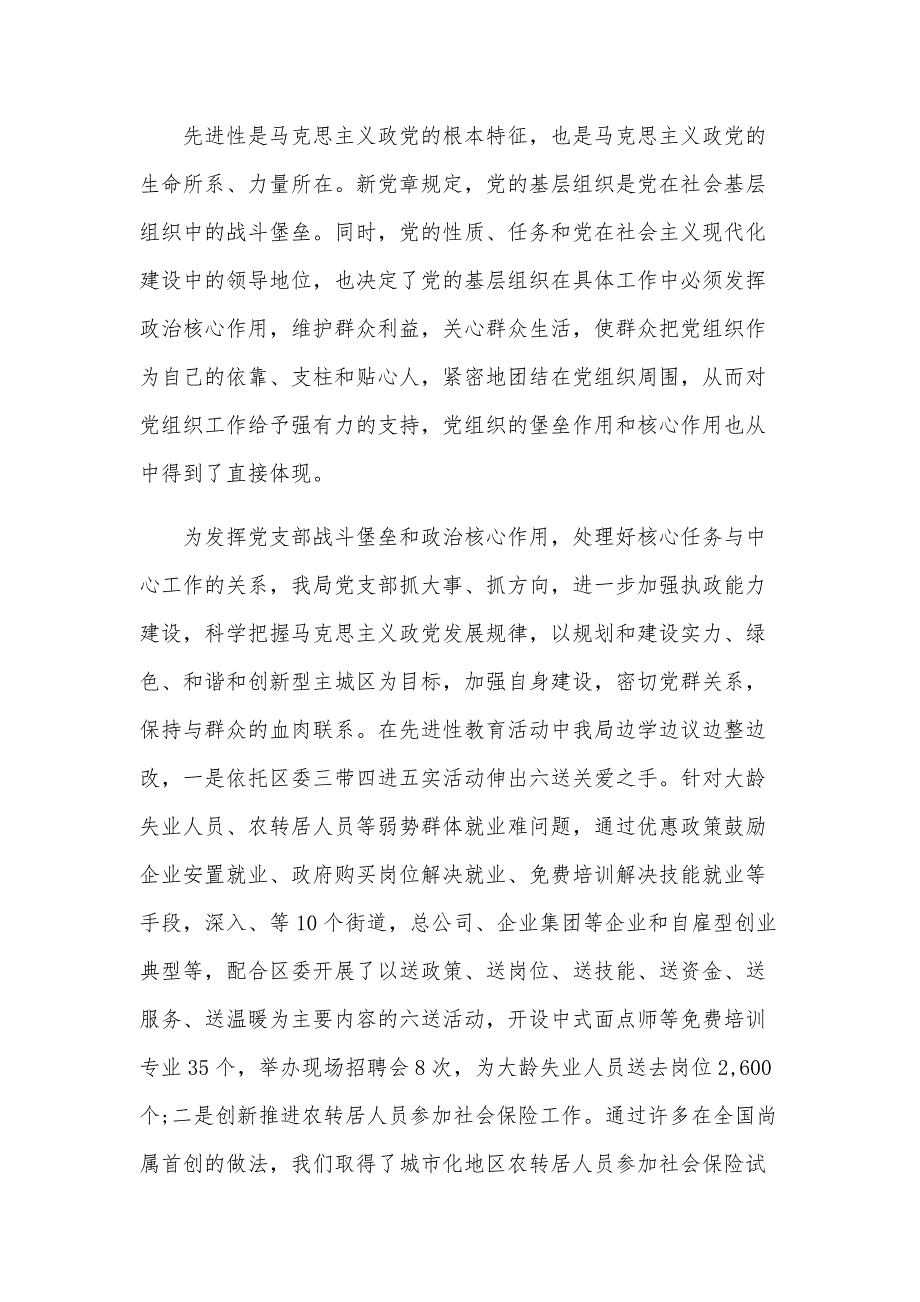 先进性是马克思主义政党的根本特征，也是马克思主义政党的生命所系、力量所在。新党章规定，党的基层组织是党在社会基层组织中的战斗堡垒。同时，党的性质、任务和党在社会主义现代化建设中的领导地位，也决定了党的基层组织在具体工作中必须发挥政治核心作用，维护群众利益，关心群众生活，使群众把党组织作为自己的依靠、支柱和贴心人，紧密地团结在党组织周围，从而对党组织工作给予强有力的支持，党组织的堡垒作用和核心作用也从中得到了直接体现。

为发挥党支部战斗堡垒和政治核心作用，处理好核心任务与中心工作的关系，我局党支部抓大事、抓方向，进一步加强执政能力建设，科学把握马克思主义政党发展规律，以规划和建设实力、绿色、和谐和创新型主城区为目标，加强自身建设，密切党群关系，保持与群众的血肉联系。在先进性教育活动中我局边学边议边整边改，一是依托区委三带四进五实活动伸出六送关爱之手。针对大龄失业人员、农转居人员等弱势群体就业难问题，通过优惠政策鼓励企业安置就业、政府购买岗位解决就业、免费培训解决技能就业等手段，深入、等10个街道，总公司、企业集团等企业和自雇型创业典型等，配合区委开展了以送政策、送岗位、送技能、送资金、送服务、送温暖为主要内容的六送活动，开设中式面点师等免费培训专业35个，举办现场招聘会8次，为大龄失业人员送去岗位2,600个;二是创新推进农转居人员参加社会保险工作。通过许多在全国尚属首创的做法，我们取得了城市化地区农转居人员参加社会保险试